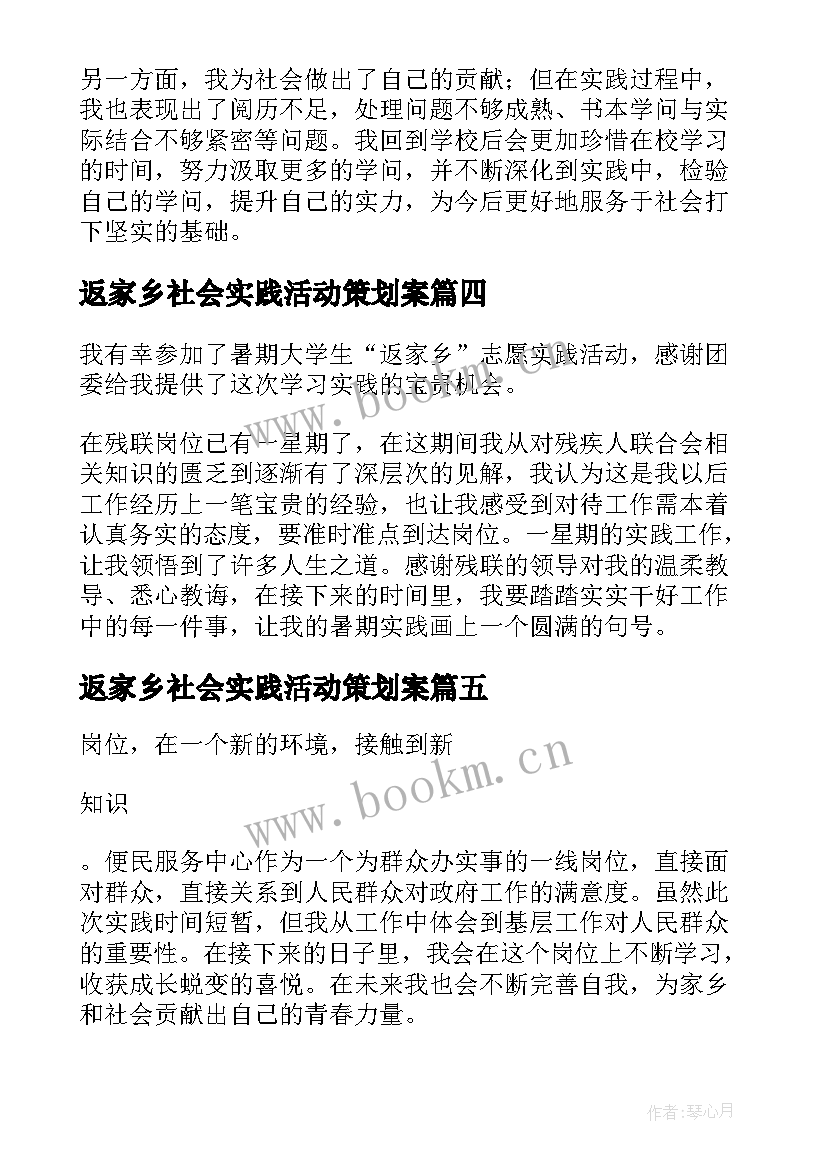 另一方面，我为社会做出了自己的贡献；但在实践过程中，我也表现出了阅历不足，处理问题不够成熟、书本学问与实际结合不够紧密等问题。我回到学校后会更加珍惜在校学习的时间，努力汲取更多的学问，并不断深化到实践中，检验自己的学问，提升自己的实力，为今后更好地服务于社会打下坚实的基础。

返家乡社会实践活动策划案篇四

我有幸参加了暑期大学生“返家乡”志愿实践活动，感谢团委给我提供了这次学习实践的宝贵机会。

在残联岗位已有一星期了，在这期间我从对残疾人联合会相关知识的匮乏到逐渐有了深层次的见解，我认为这是我以后工作经历上一笔宝贵的经验，也让我感受到对待工作需本着认真务实的态度，要准时准点到达岗位。一星期的实践工作，让我领悟到了许多人生之道。感谢残联的领导对我的温柔教导、悉心教诲，在接下来的时间里，我要踏踏实实干好工作中的每一件事，让我的暑期实践画上一个圆满的句号。

返家乡社会实践活动策划案篇五

岗位，在一个新的环境，接触到新

知识

。便民服务中心作为一个为群众办实事的一线岗位，直接面对群众，直接关系到人民群众对政府工作的满意度。虽然此次实践时间短暂，但我从工作中体会到基层工作对人民群众的重要性。在接下来的日子里，我会在这个岗位上不断学习，收获成长蜕变的喜悦。在未来我也会不断完善自我，为家乡和社会贡献出自己的青春力量。

www.bookm.cn

www.bookm.cn

作者:琴心月